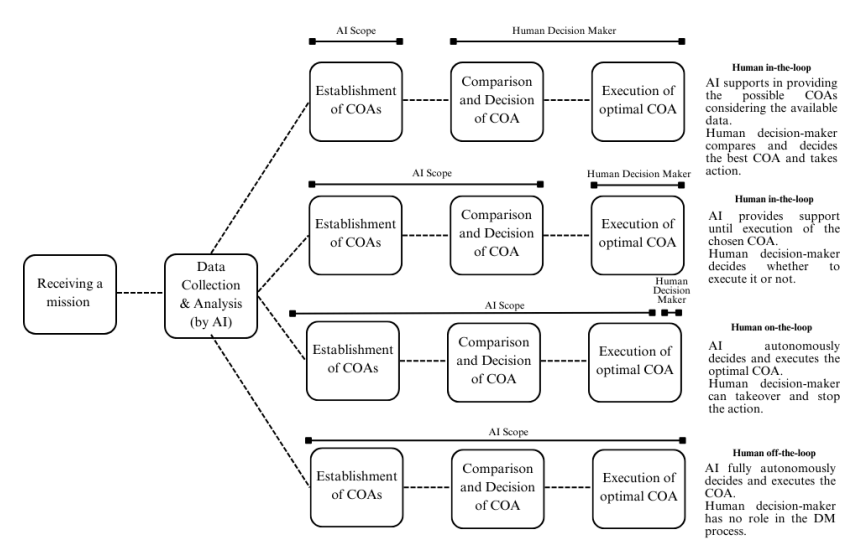 Receiving a mission

Data Collection & Analysis (by AI)

AI Scope

Human Decision Maker

Establishment of COAs

Comparison and Decision of COA

Execution of optimal COA

Human in-the-loop

AI supports in providing the possible COAs considering the available data.
Human decision-maker compares and decides the best COA and takes action.

AI Scope

Human Decision Maker

Establishment of COAs

Comparison and Decision of COA

Execution of optimal COA

Human in-the-loop

AI provides support until execution of the chosen COA.
Human decision-maker decides whether to execute it or not.

AI Scope

Human Decision Maker

Establishment of COAs

Comparison and Decision of COA

Execution of optimal COA

Human on-the-loop

AI autonomously decides and executes the optimal COA.
Human decision-maker can takeover and stop the action.

AI Scope

Establishment of COAs

Comparison and Decision of COA

Execution of optimal COA

Human off-the-loop

AI fully autonomously decides and executes the COA.
Human decision-maker has no role in the DM process.